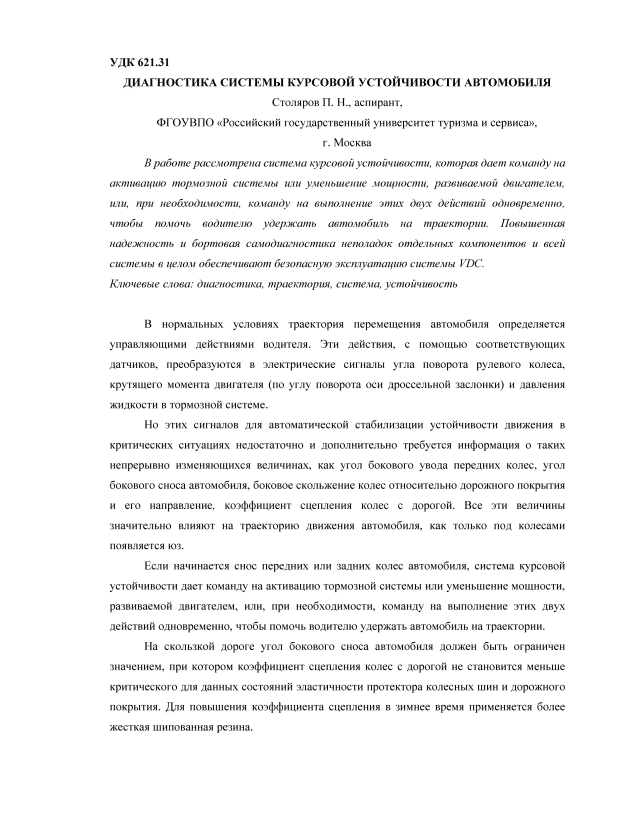 УДК 621.31

ДИАГНОСТИКА СИСТЕМЫ КУРСОВОЙ УСТОЙЧИВОСТИ АВТОМОБИЛЯ

Столяров П. Н., аспирант,

ФГОУВПО «Российский государственный университет туризма и сервиса»,

г. Москва

В работе рассмотрена система курсовой устойчивости, которая дает команду на активацию тормозной системы или уменьшение мощности, развиваемой двигателем, или, при необходимости, команду на выполнение этих двух действий одновременно, чтобы помочь водителю удержать автомобиль на траектории. Повышенная надежность и бортовая самодиагностика неполадок отдельных компонентов и всей системы в целом обеспечивают безопасную эксплуатацию системы VDC.

Ключевые слова: диагностика, траектория, система, устойчивость

В нормальных условиях траектория перемещения автомобиля определяется управляющими действиями водителя. Эти действия, с помощью соответствующих датчиков, преобразуются в электрические сигналы угла поворота рулевого колеса, крутящего момента двигателя (по углу поворота оси дроссельной заслонки) и давления жидкости в тормозной системе.

Но этих сигналов для автоматической стабилизации устойчивости движения в критических ситуациях недостаточно и дополнительно требуется информация о таких непрерывно изменяющихся величинах, как угол бокового увода передних колес, угол бокового сноса автомобиля, боковое скольжение колес относительно дорожного покрытия и его направление, коэффициент сцепления колес с дорогой. Все эти величины значительно влияют на траекторию движения автомобиля, как только под колесами появляется юз.

Если начинается снос передних или задних колес автомобиля, система курсовой устойчивости дает команду на активацию тормозной системы или уменьшение мощности, развиваемой двигателем, или, при необходимости, команду на выполнение этих двух действий одновременно, чтобы помочь водителю удержать автомобиль на траектории.

На скользкой дороге угол бокового сноса автомобиля должен быть ограничен значением, при котором коэффициент сцепления колес с дорогой не становится меньше критического для данных состояний эластичности протектора колесных шин и дорожного покрытия. Для повышения коэффициента сцепления в зимнее время применяется более жесткая шипованная резина.